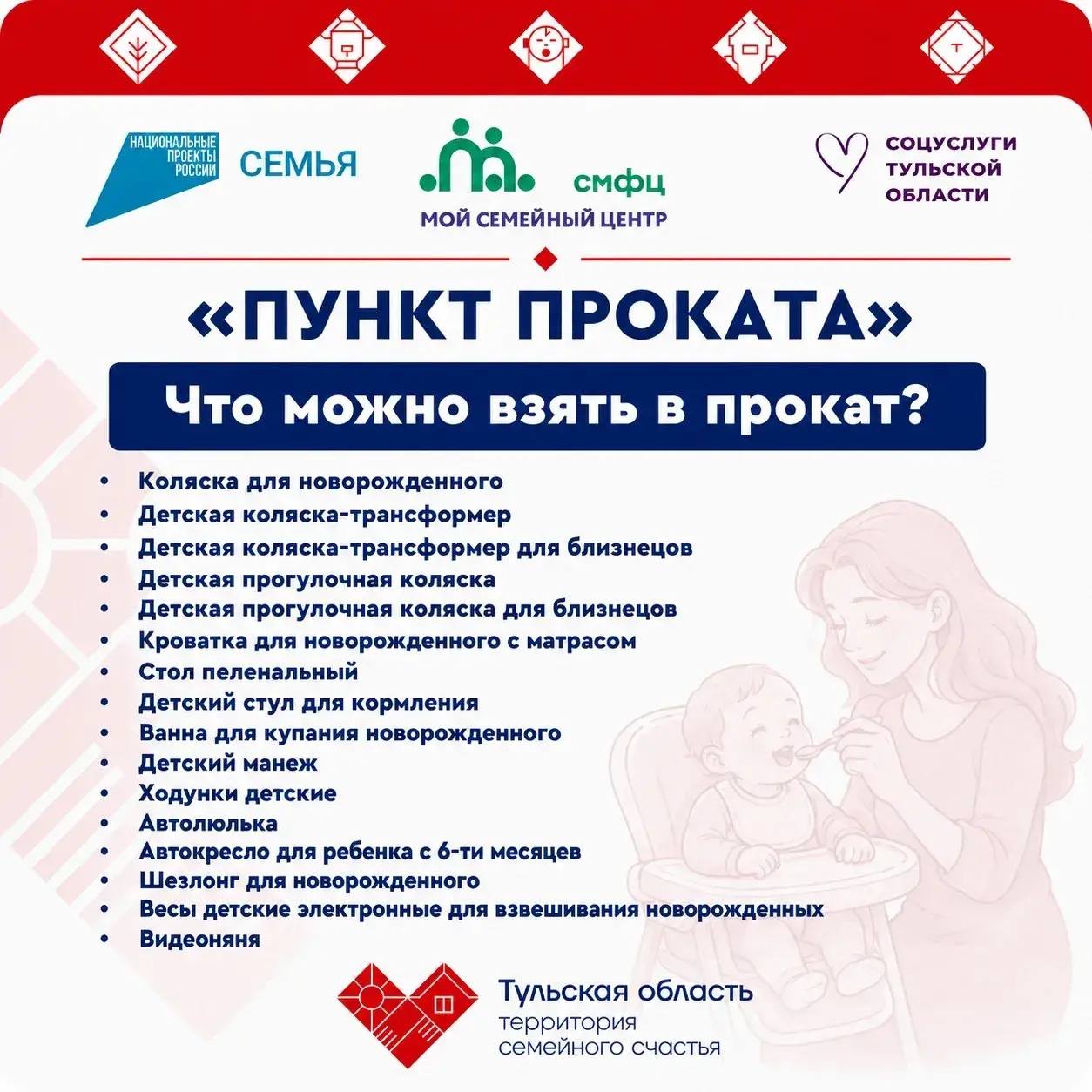 НАЦИОНАЛЬНЫЕ ПРОЕКТЫ РОССИИ
СЕМЬЯ

смфц
МОЙ СЕМЕЙНЫЙ ЦЕНТР

СОЦУСЛУГИ
ТУЛЬСКОЙ
ОБЛАСТИ

«ПУНКТ ПРОКАТА»

Что можно взять в прокат?

• Коляска для новорожденного
• Детская коляска-трансформер
• Детская коляска-трансформер для близнецов
• Детская прогулочная коляска
• Детская прогулочная коляска для близнецов
• Кроватка для новорожденного с матрасом
• Стол пеленальный
• Детский стул для кормления
• Ванна для купания новорожденного
• Детский манеж
• Ходунки детские
• Автолюлька
• Автокресло для ребенка с 6-ти месяцев
• Шезлонг для новорожденного
• Весы детские электронные для взвешивания новорожденных
• Видеоняня

Тульская область
территория
семейного счастья